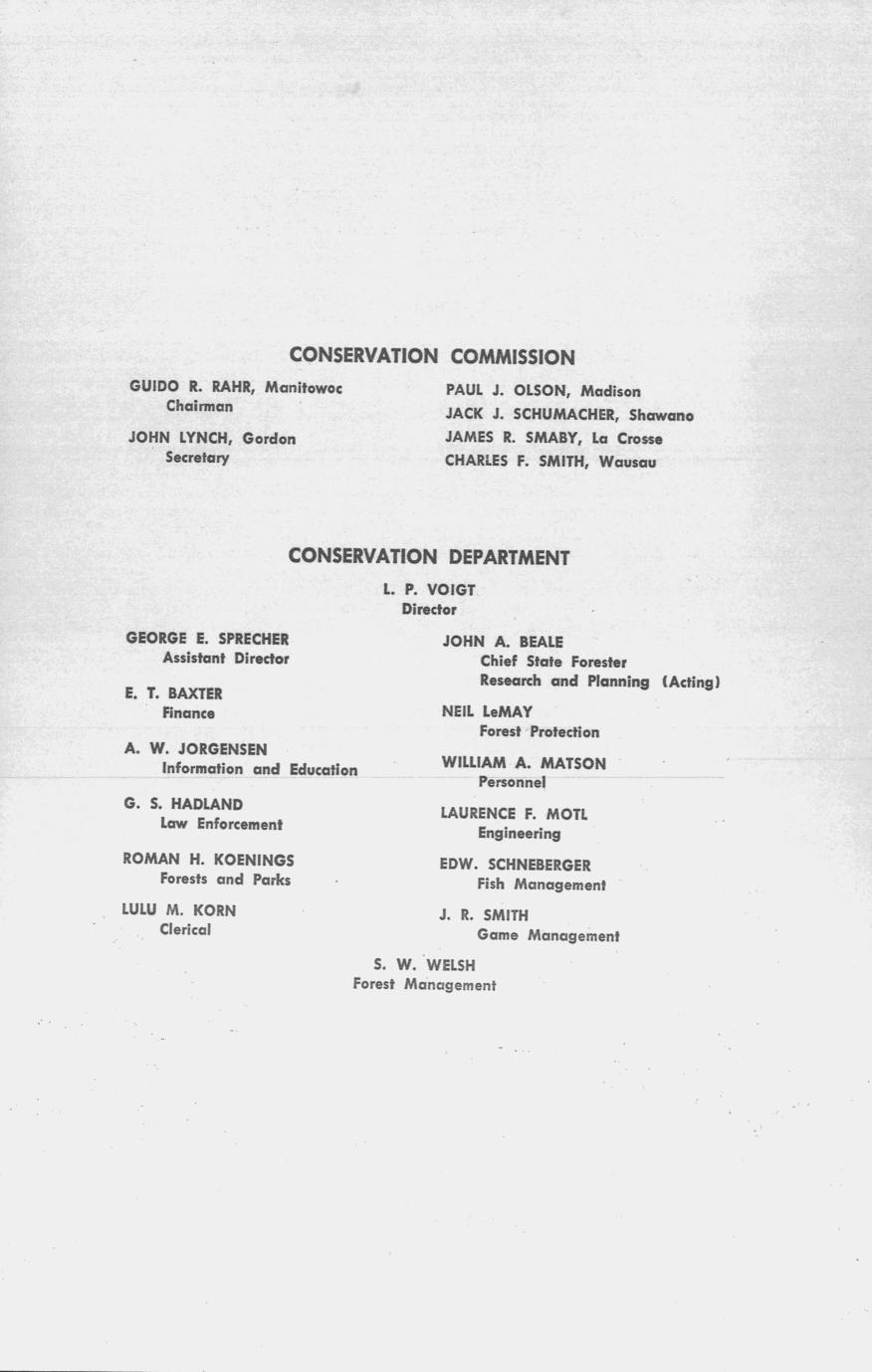 CONSERVATION COMMISSION

GUIDO R. RAHR, Manitowoc
Chairman

JOHN LYNCH, Gordon
Secretary

PAUL J. OLSON, Madison
JACK J. SCHUMACHER, Shawano
JAMES R. SMABY, La Crosse
CHARLES F. SMITH, Wausau

CONSERVATION DEPARTMENT

L. P. VOIGT
Director

GEORGE E. SPRECHER
Assistant Director

E. T. BAXTER
Finance

A. W. JORGENSEN
Information and Education

G. S. HADLAND
Law Enforcement

ROMAN H. KOENINGS
Forests and Parks

LULU M. KORN
Clerical

JOHN A. BEALE
Chief State Forester
Research and Planning (Acting)

NEIL LeMAY
Forest Protection

WILLIAM A. MATSON
Personnel

LAURENCE F. MOTL
Engineering

EDW. SCHNEBERGER
Fish Management

J. R. SMITH
Game Management

S. W. WELSH
Forest Management